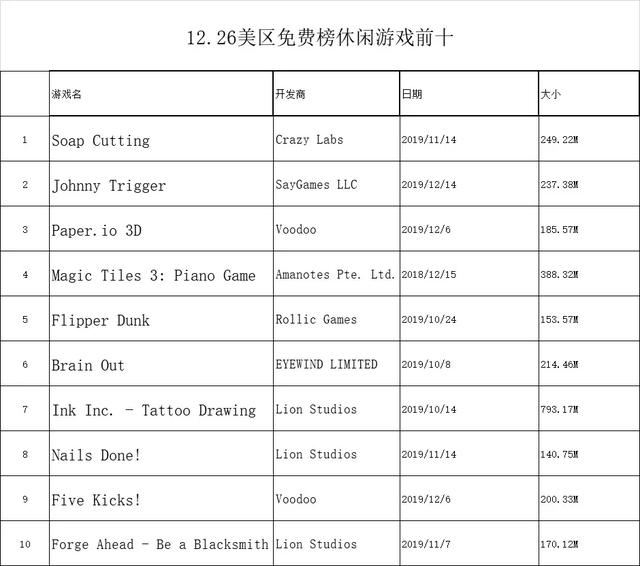 12.26美区免费榜休闲游戏前十

| | 游戏名 | 开发商 | 日期 | 大小 |
|---|---|---|---|---|
| 1 | Soap Cutting | Crazy Labs | 2019/11/14 | 249.22M |
| 2 | Johnny Trigger | SayGames LLC | 2019/12/14 | 237.38M |
| 3 | Paper.io 3D | Voodoo | 2019/12/6 | 185.57M |
| 4 | Magic Tiles 3: Piano Game | Amanotes Pte. Ltd. | 2018/12/15 | 388.32M |
| 5 | Flipper Dunk | Rollic Games | 2019/10/24 | 153.57M |
| 6 | Brain Out | EYEWIND LIMITED | 2019/10/8 | 214.46M |
| 7 | Ink Inc. - Tattoo Drawing | Lion Studios | 2019/10/14 | 793.17M |
| 8 | Nails Done! | Lion Studios | 2019/11/14 | 140.75M |
| 9 | Five Kicks! | Voodoo | 2019/12/6 | 200.33M |
| 10 | Forge Ahead - Be a Blacksmith | Lion Studios | 2019/11/7 | 170.12M |